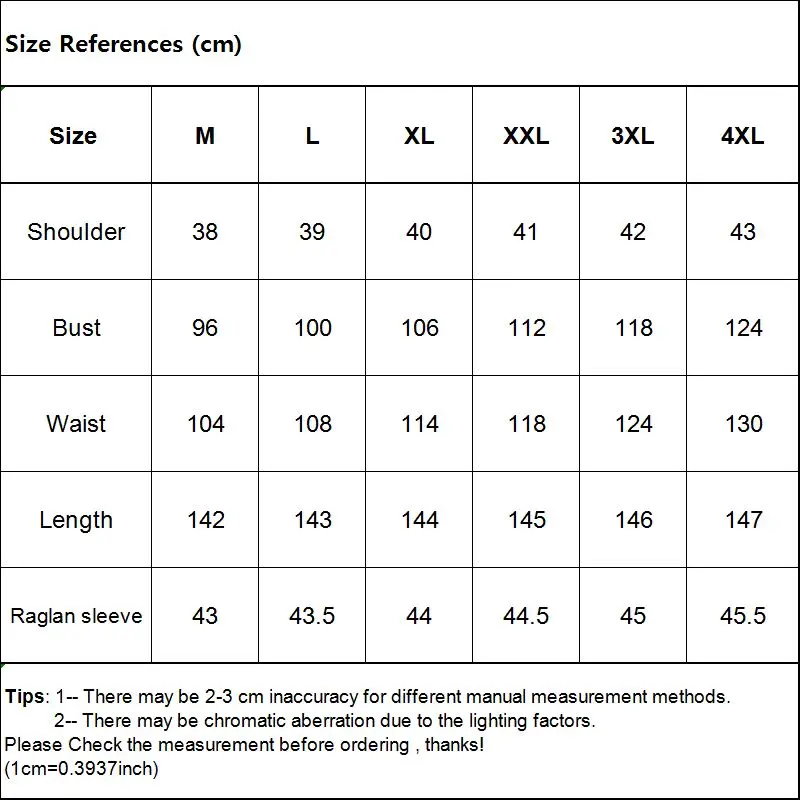 Size References (cm)

| Size | M | L | XL | XXL | 3XL | 4XL |
|---|---|---|---|---|---|---|
| Shoulder | 38 | 39 | 40 | 41 | 42 | 43 |
| Bust | 96 | 100 | 106 | 112 | 118 | 124 |
| Waist | 104 | 108 | 114 | 118 | 124 | 130 |
| Length | 142 | 143 | 144 | 145 | 146 | 147 |
| Raglan sleeve | 43 | 43.5 | 44 | 44.5 | 45 | 45.5 |

Tips: 1-- There may be 2-3 cm inaccuracy for different manual measurement methods.
2-- There may be chromatic aberration due to the lighting factors.
Please Check the measurement before ordering , thanks!
(1cm=0.3937inch)